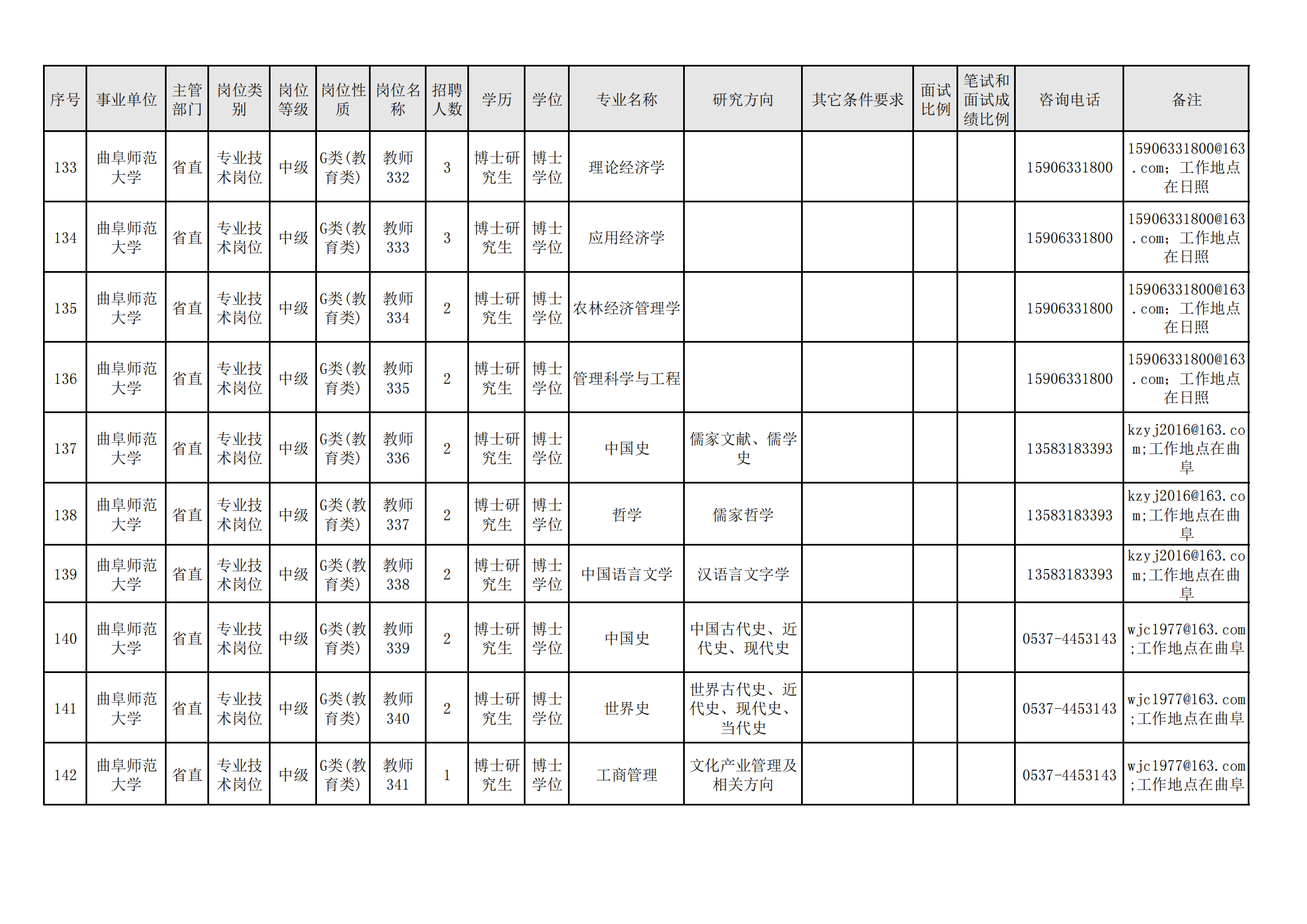 | 序号 | 事业单位 | 主管部门 | 岗位类别 | 岗位等级 | 岗位性质 | 岗位名称 | 招聘人数 | 学历 | 学位 | 专业名称 | 研究方向 | 其它条件要求 | 面试比例 | 笔试和面试成绩比例 | 咨询电话 | 备注 |
|---|---|---|---|---|---|---|---|---|---|---|---|---|---|---|---|---|
| 133 | 曲阜师范大学 | 省直 | 专业技术岗位 | 中级 | G类(教育类) | 教师332 | 3 | 博士研究生 | 博士学位 | 理论经济学 | | | | | 15906331800 | 15906331800@163.com；工作地点在日照 |
| 134 | 曲阜师范大学 | 省直 | 专业技术岗位 | 中级 | G类(教育类) | 教师333 | 3 | 博士研究生 | 博士学位 | 应用经济学 | | | | | 15906331800 | 15906331800@163.com；工作地点在日照 |
| 135 | 曲阜师范大学 | 省直 | 专业技术岗位 | 中级 | G类(教育类) | 教师334 | 2 | 博士研究生 | 博士学位 | 农林经济管理学 | | | | | 15906331800 | 15906331800@163.com；工作地点在日照 |
| 136 | 曲阜师范大学 | 省直 | 专业技术岗位 | 中级 | G类(教育类) | 教师335 | 2 | 博士研究生 | 博士学位 | 管理科学与工程 | | | | | 15906331800 | 15906331800@163.com；工作地点在日照 |
| 137 | 曲阜师范大学 | 省直 | 专业技术岗位 | 中级 | G类(教育类) | 教师336 | 2 | 博士研究生 | 博士学位 | 中国史 | 儒家文献、儒学史 | | | | 13583183393 | kzyj2016@163.com;工作地点在曲阜 |
| 138 | 曲阜师范大学 | 省直 | 专业技术岗位 | 中级 | G类(教育类) | 教师337 | 2 | 博士研究生 | 博士学位 | 哲学 | 儒家哲学 | | | | 13583183393 | kzyj2016@163.com;工作地点在曲阜 |
| 139 | 曲阜师范大学 | 省直 | 专业技术岗位 | 中级 | G类(教育类) | 教师338 | 2 | 博士研究生 | 博士学位 | 中国语言文学 | 汉语言文字学 | | | | 13583183393 | kzyj2016@163.com;工作地点在曲阜 |
| 140 | 曲阜师范大学 | 省直 | 专业技术岗位 | 中级 | G类(教育类) | 教师339 | 2 | 博士研究生 | 博士学位 | 中国史 | 中国古代史、近代史、现代史 | | | | 0537-4453143 | wjc1977@163.com;工作地点在曲阜 |
| 141 | 曲阜师范大学 | 省直 | 专业技术岗位 | 中级 | G类(教育类) | 教师340 | 2 | 博士研究生 | 博士学位 | 世界史 | 世界古代史、近代史、现代史、当代史 | | | | 0537-4453143 | wjc1977@163.com;工作地点在曲阜 |
| 142 | 曲阜师范大学 | 省直 | 专业技术岗位 | 中级 | G类(教育类) | 教师341 | 1 | 博士研究生 | 博士学位 | 工商管理 | 文化产业管理及相关方向 | | | | 0537-4453143 | wjc1977@163.com;工作地点在曲阜 |